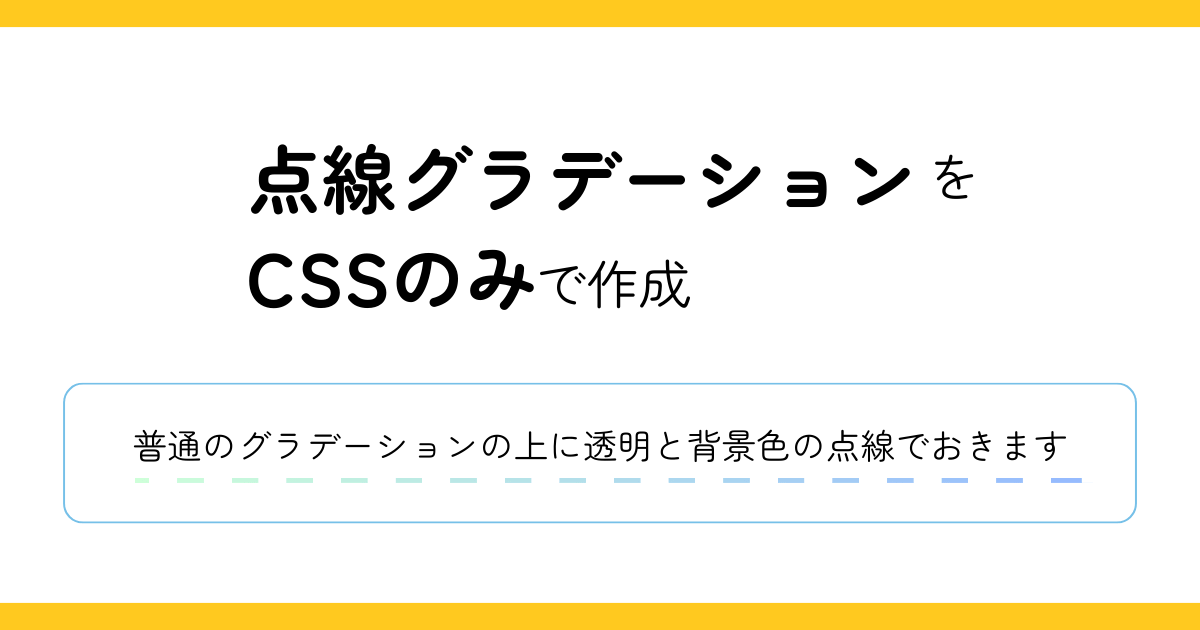 点線グラデーションを
CSSのみで作成

普通のグラデーションの上に透明と背景色の点線でおきます